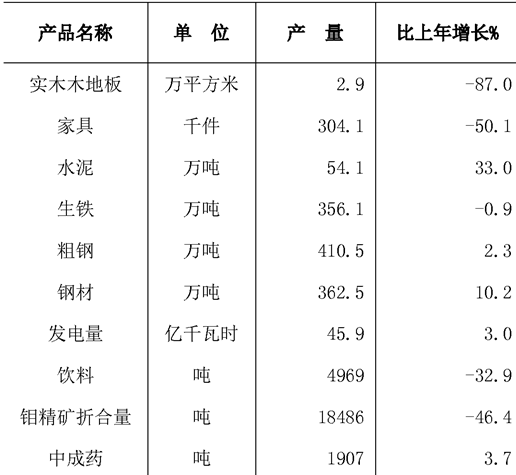 | 产品名称 | 单　位 | 产　量 | 比上年增长% |
|---|---|---|---|
| 实木木地板 | 万平方米 | 2.9 | -87.0 |
| 家具 | 千件 | 304.1 | -50.1 |
| 水泥 | 万吨 | 54.1 | 33.0 |
| 生铁 | 万吨 | 356.1 | -0.9 |
| 粗钢 | 万吨 | 410.5 | 2.3 |
| 钢材 | 万吨 | 362.5 | 10.2 |
| 发电量 | 亿千瓦时 | 45.9 | 3.0 |
| 饮料 | 吨 | 4969 | -32.9 |
| 钼精矿折合量 | 吨 | 18486 | -46.4 |
| 中成药 | 吨 | 1907 | 3.7 |